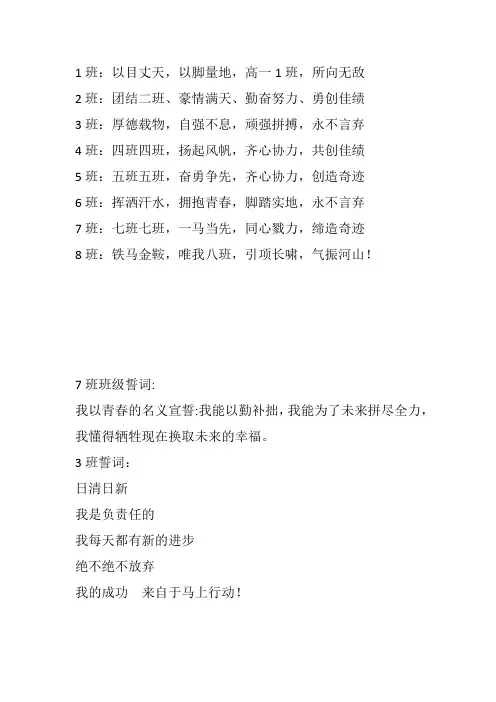 1 班：以目丈天，以脚量地，高一 1 班，所向无敌

2 班：团结二班、豪情满天、勤奋努力、勇创佳绩

3 班：厚德载物，自强不息，顽强拼搏，永不言弃

4 班：四班四班，扬起风帆，齐心协力，共创佳绩

5 班：五班五班，奋勇争先，齐心协力，创造奇迹

6 班：挥洒汗水，拥抱青春，脚踏实地，永不言弃

7 班：七班七班，一马当先，同心戮力，缔造奇迹

8 班：铁马金鞍，唯我八班，引项长啸，气振河山！

7 班班级誓词:

我以青春的名义宣誓:我能以勤补拙，我能为了未来拼尽全力，我懂得牺牲现在换取未来的幸福。

3 班誓词：

日清日新

我是负责任的

我每天都有新的进步

绝不绝不放弃

我的成功　来自于马上行动！